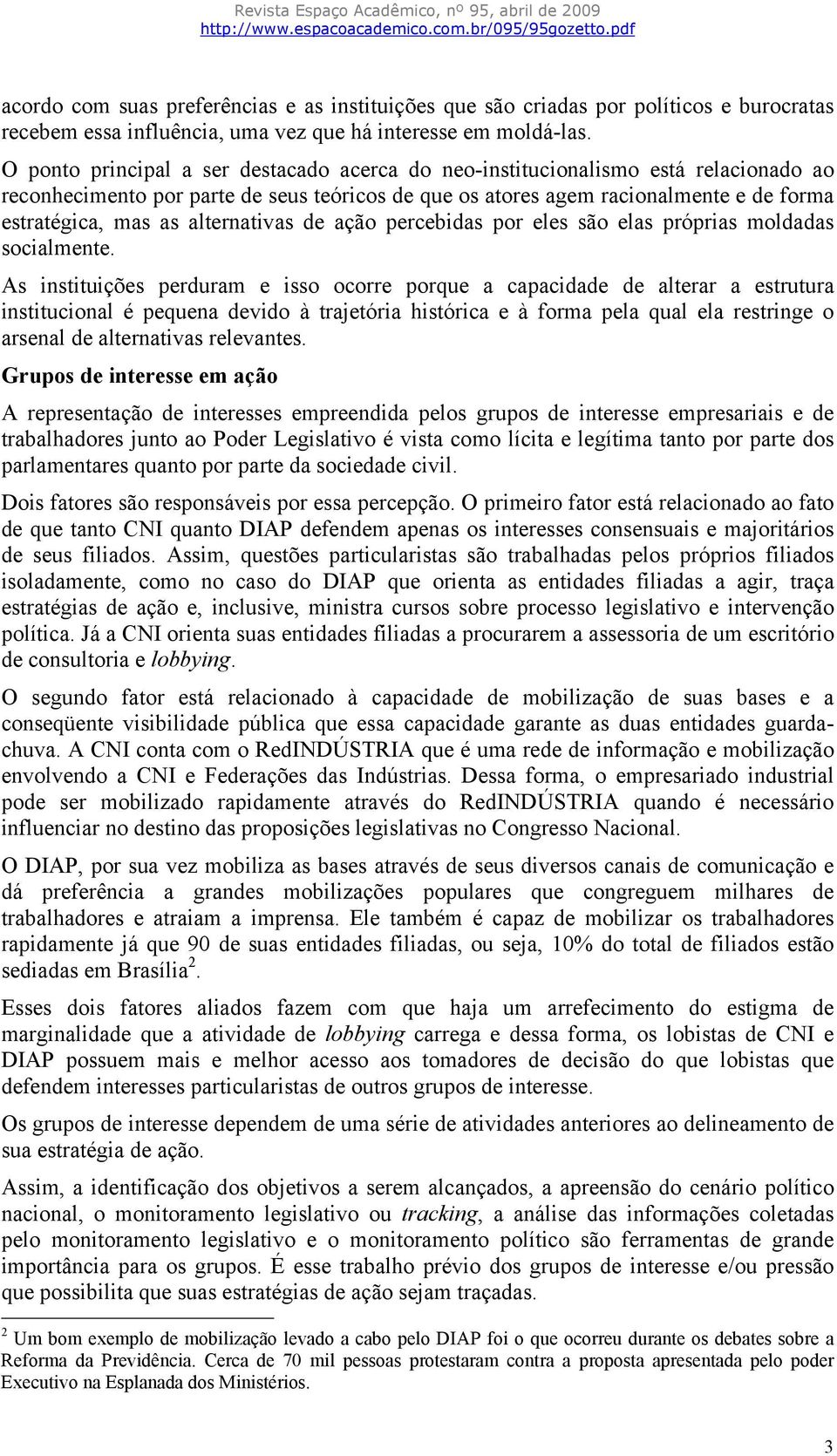 Revista Espaço Acadêmico, nº 95, abril de 2009
http://www.espacoacademico.com.br/095/95gozetto.pdf

acordo com suas preferências e as instituições que são criadas por políticos e burocratas recebem essa influência, uma vez que há interesse em moldá-las.

O ponto principal a ser destacado acerca do neo-institucionalismo está relacionado ao reconhecimento por parte de seus teóricos de que os atores agem racionalmente e de forma estratégica, mas as alternativas de ação percebidas por eles são elas próprias moldadas socialmente.

As instituições perduram e isso ocorre porque a capacidade de alterar a estrutura institucional é pequena devido à trajetória histórica e à forma pela qual ela restringe o arsenal de alternativas relevantes.

Grupos de interesse em ação

A representação de interesses empreendida pelos grupos de interesse empresariais e de trabalhadores junto ao Poder Legislativo é vista como lícita e legítima tanto por parte dos parlamentares quanto por parte da sociedade civil.

Dois fatores são responsáveis por essa percepção. O primeiro fator está relacionado ao fato de que tanto CNI quanto DIAP defendem apenas os interesses consensuais e majoritários de seus filiados. Assim, questões particularistas são trabalhadas pelos próprios filiados isoladamente, como no caso do DIAP que orienta as entidades filiadas a agir, traça estratégias de ação e, inclusive, ministra cursos sobre processo legislativo e intervenção política. Já a CNI orienta suas entidades filiadas a procurarem a assessoria de um escritório de consultoria e lobbying.

O segundo fator está relacionado à capacidade de mobilização de suas bases e a conseqüente visibilidade pública que essa capacidade garante as duas entidades guarda-chuva. A CNI conta com o RedINDÚSTRIA que é uma rede de informação e mobilização envolvendo a CNI e Federações das Indústrias. Dessa forma, o empresariado industrial pode ser mobilizado rapidamente através do RedINDÚSTRIA quando é necessário influenciar no destino das proposições legislativas no Congresso Nacional.

O DIAP, por sua vez mobiliza as bases através de seus diversos canais de comunicação e dá preferência a grandes mobilizações populares que congreguem milhares de trabalhadores e atraiam a imprensa. Ele também é capaz de mobilizar os trabalhadores rapidamente já que 90 de suas entidades filiadas, ou seja, 10% do total de filiados estão sediadas em Brasília$^2$.

Esses dois fatores aliados fazem com que haja um arrefecimento do estigma de marginalidade que a atividade de lobbying carrega e dessa forma, os lobistas de CNI e DIAP possuem mais e melhor acesso aos tomadores de decisão do que lobistas que defendem interesses particularistas de outros grupos de interesse.

Os grupos de interesse dependem de uma série de atividades anteriores ao delineamento de sua estratégia de ação.

Assim, a identificação dos objetivos a serem alcançados, a apreensão do cenário político nacional, o monitoramento legislativo ou tracking, a análise das informações coletadas pelo monitoramento legislativo e o monitoramento político são ferramentas de grande importância para os grupos. É esse trabalho prévio dos grupos de interesse e/ou pressão que possibilita que suas estratégias de ação sejam traçadas.

$^2$ Um bom exemplo de mobilização levado a cabo pelo DIAP foi o que ocorreu durante os debates sobre a Reforma da Previdência. Cerca de 70 mil pessoas protestaram contra a proposta apresentada pelo poder Executivo na Esplanada dos Ministérios.

3